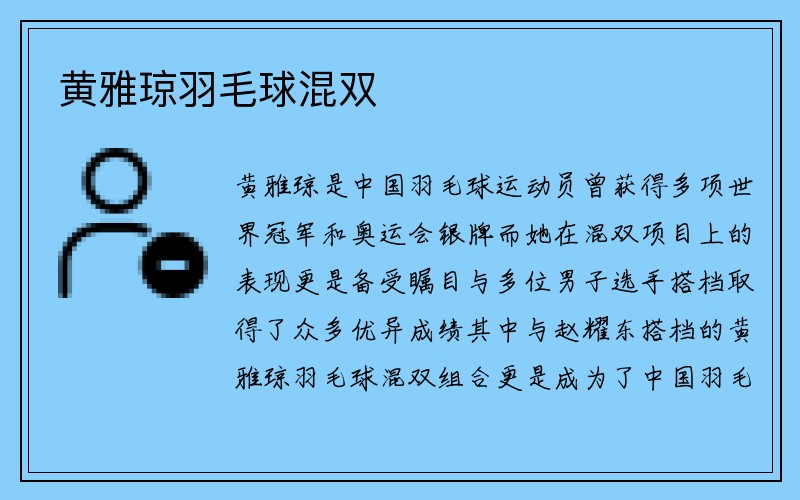 黄雅琼羽毛球混双

黄雅琼是中国羽毛球运动员曾获得多项世界冠军和奥运会银牌而她在混双项目上的表现更是备受瞩目与多位男子选手搭档取得了众多优异成绩其中与赵耀东搭档的黄雅琼羽毛球混双组合更是成为了中国羽毛